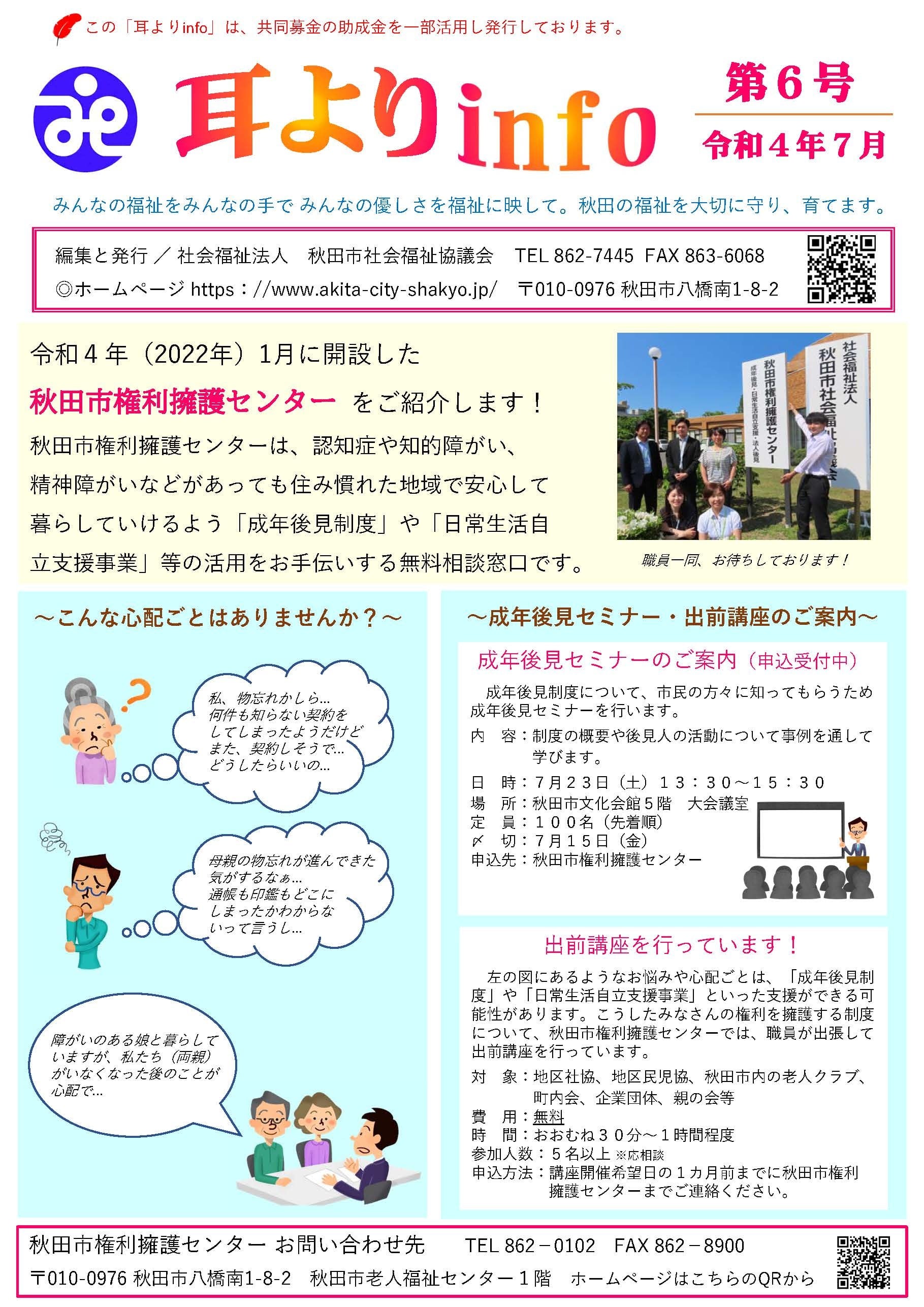 この「耳よりinfo」は、共同募金の助成金を一部活用し発行しております。

耳よりinfo

第６号
令和４年７月

みんなの福祉をみんなの手で みんなの優しさを福祉に映して。秋田の福祉を大切に守り、育てます。

編集と発行 ／ 社会福祉法人　秋田市社会福祉協議会　TEL 862-7445　FAX 863-6068
◎ホームページ https：//www.akita-city-shakyo.jp/　〒010-0976 秋田市八橋南1-8-2

令和４年（2022年）1月に開設した
秋田市権利擁護センター をご紹介します！
秋田市権利擁護センターは、認知症や知的障がい、精神障がいなどがあっても住み慣れた地域で安心して暮らしていけるよう「成年後見制度」や「日常生活自立支援事業」等の活用をお手伝いする無料相談窓口です。

社会福祉法人
秋田市社会福祉協議会
秋田市権利擁護センター
成年後見・日常生活自立支援・法人後見

職員一同、お待ちしております！

～こんな心配ごとはありませんか？～

私、物忘れかしら…
何件も知らない契約をしてしまったようだけど
また、契約しそうで…
どうしたらいいの…

母親の物忘れが進んできた気がするなぁ…
通帳も印鑑もどこにしまったかわからないって言うし…

障がいのある娘と暮らしていますが、私たち（両親）がいなくなった後のことが心配で…

～成年後見セミナー・出前講座のご案内～

成年後見セミナーのご案内（申込受付中）
成年後見制度について、市民の方々に知ってもらうため成年後見セミナーを行います。
内　容：制度の概要や後見人の活動について事例を通して学びます。
日　時：７月２３日（土）１３：３０～１５：３０
場　所：秋田市文化会館５階　大会議室
定　員：１００名（先着順）
〆　切：７月１５日（金）
申込先：秋田市権利擁護センター

出前講座を行っています！
左の図にあるようなお悩みや心配ごとは、「成年後見制度」や「日常生活自立支援事業」といった支援ができる可能性があります。こうしたみなさんの権利を擁護する制度について、秋田市権利擁護センターでは、職員が出張して出前講座を行っています。
対　象：地区社協、地区民児協、秋田市内の老人クラブ、町内会、企業団体、親の会等
費　用：無料
時　間：おおむね３０分～１時間程度
参加人数：５名以上 ※応相談
申込方法：講座開催希望日の１カ月前までに秋田市権利擁護センターまでご連絡ください。

秋田市権利擁護センター お問い合わせ先　TEL 862－0102　FAX 862－8900
〒010-0976 秋田市八橋南1-8-2　秋田市老人福祉センター１階　ホームページはこちらのQRから